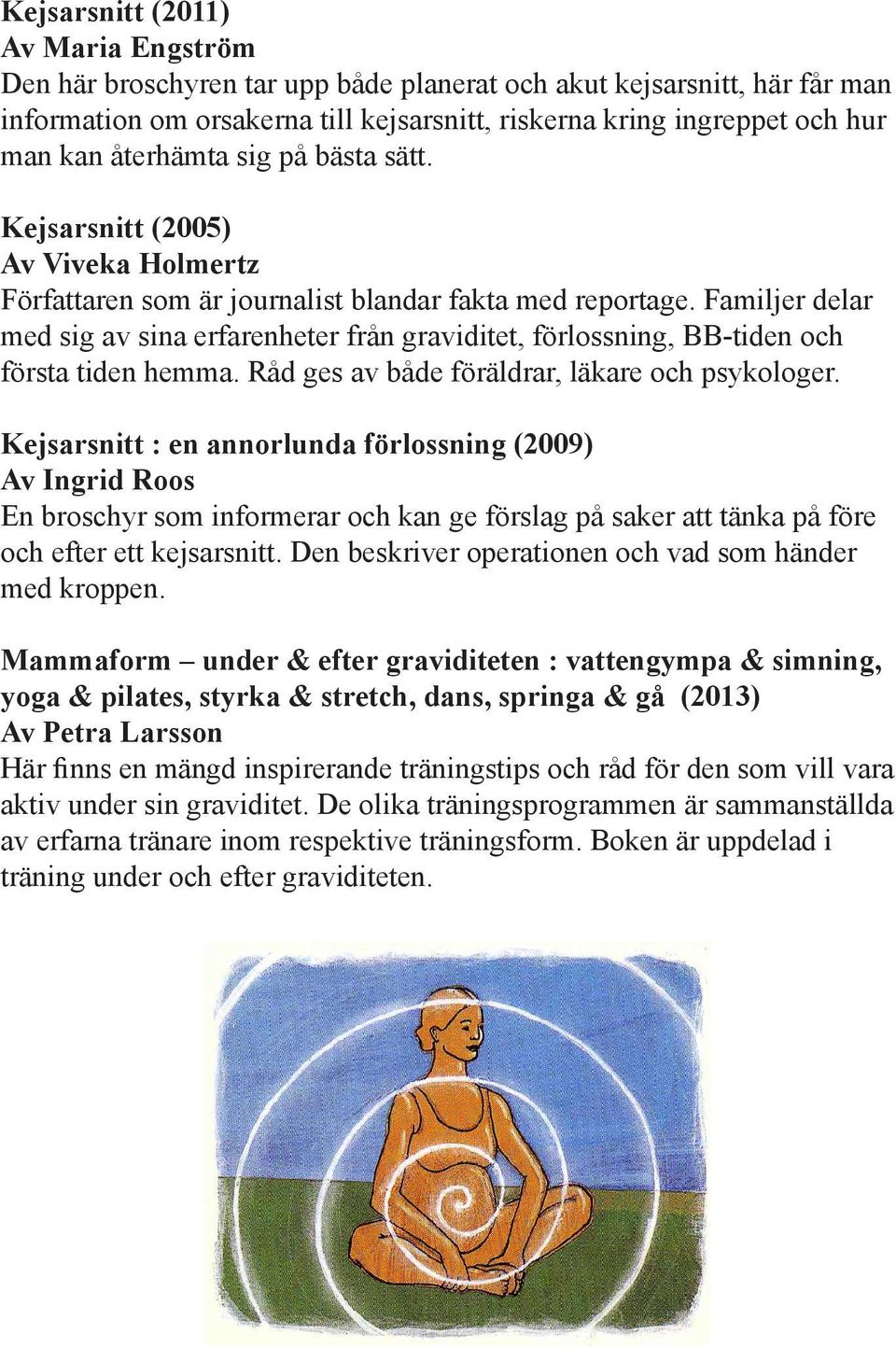 Kejsarsnitt (2011)
Av Maria Engström
Den här broschyren tar upp både planerat och akut kejsarsnitt, här får man information om orsakerna till kejsarsnitt, riskerna kring ingreppet och hur man kan återhämta sig på bästa sätt.

Kejsarsnitt (2005)
Av Viveka Holmertz
Författaren som är journalist blandar fakta med reportage. Familjer delar med sig av sina erfarenheter från graviditet, förlossning, BB-tiden och första tiden hemma. Råd ges av både föräldrar, läkare och psykologer.

Kejsarsnitt : en annorlunda förlossning (2009)
Av Ingrid Roos
En broschyr som informerar och kan ge förslag på saker att tänka på före och efter ett kejsarsnitt. Den beskriver operationen och vad som händer med kroppen.

Mammaform – under & efter graviditeten : vattengympa & simning, yoga & pilates, styrka & stretch, dans, springa & gå (2013)
Av Petra Larsson
Här finns en mängd inspirerande träningstips och råd för den som vill vara aktiv under sin graviditet. De olika träningsprogrammen är sammanställda av erfarna tränare inom respektive träningsform. Boken är uppdelad i träning under och efter graviditeten.